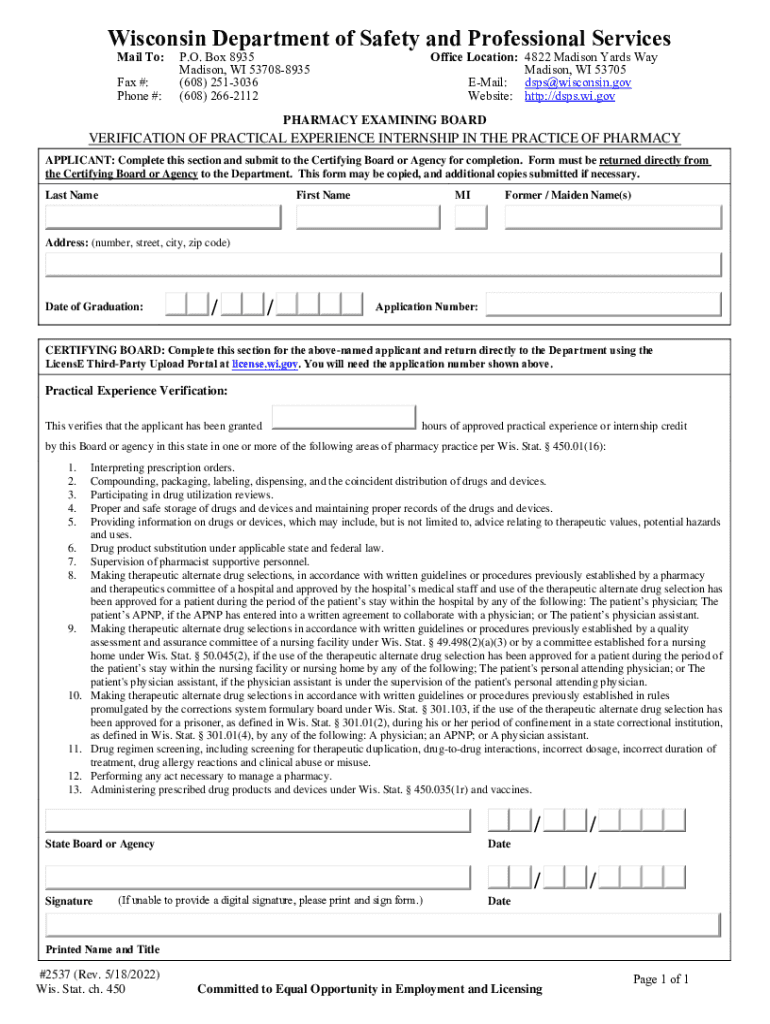 Wisconsin Department of Safety and Professional Services

Mail To: P.O. Box 8935
Madison, WI 53708-8935
Fax #: (608) 251-3036
Phone #: (608) 266-2112

Office Location: 4822 Madison Yards Way
Madison, WI 53705
E-Mail: dsps@wisconsin.gov
Website: http://dsps.wi.gov

PHARMACY EXAMINING BOARD

VERIFICATION OF PRACTICAL EXPERIENCE INTERNSHIP IN THE PRACTICE OF PHARMACY

APPLICANT: Complete this section and submit to the Certifying Board or Agency for completion. Form must be returned directly from the Certifying Board or Agency to the Department. This form may be copied, and additional copies submitted if necessary.

Last Name First Name MI Former / Maiden Name(s)

Address: (number, street, city, zip code)

Date of Graduation: / / Application Number:

CERTIFYING BOARD: Complete this section for the above-named applicant and return directly to the Department using the LicensE Third-Party Upload Portal at license.wi.gov. You will need the application number shown above.

Practical Experience Verification:

This verifies that the applicant has been granted hours of approved practical experience or internship credit by this Board or agency in this state in one or more of the following areas of pharmacy practice per Wis. Stat. § 450.01(16):

1. Interpreting prescription orders.
2. Compounding, packaging, labeling, dispensing, and the coincident distribution of drugs and devices.
3. Participating in drug utilization reviews.
4. Proper and safe storage of drugs and devices and maintaining proper records of the drugs and devices.
5. Providing information on drugs or devices, which may include, but is not limited to, advice relating to therapeutic values, potential hazards and uses.
6. Drug product substitution under applicable state and federal law.
7. Supervision of pharmacist supportive personnel.
8. Making therapeutic alternate drug selections, in accordance with written guidelines or procedures previously established by a pharmacy and therapeutics committee of a hospital and approved by the hospital's medical staff and use of the therapeutic alternate drug selection has been approved for a patient during the period of the patient's stay within the hospital by any of the following: The patient's physician; The patient's APNP, if the APNP has entered into a written agreement to collaborate with a physician; or The patient's physician assistant.
9. Making therapeutic alternate drug selections in accordance with written guidelines or procedures previously established by a quality assessment and assurance committee of a nursing facility under Wis. Stat. § 49.498(2)(a)(3) or by a committee established for a nursing home under Wis. Stat. § 50.045(2), if the use of the therapeutic alternate drug selection has been approved for a patient during the period of the patient's stay within the nursing facility or nursing home by any of the following; The patient's personal attending physician; or The patient's physician assistant, if the physician assistant is under the supervision of the patient's personal attending physician.
10. Making therapeutic alternate drug selections in accordance with written guidelines or procedures previously established in rules promulgated by the corrections system formulary board under Wis. Stat. § 301.103, if the use of the therapeutic alternate drug selection has been approved for a prisoner, as defined in Wis. Stat. § 301.01(2), during his or her period of confinement in a state correctional institution, as defined in Wis. Stat. § 301.01(4), by any of the following: A physician; an APNP; or A physician assistant.
11. Drug regimen screening, including screening for therapeutic duplication, drug-to-drug interactions, incorrect dosage, incorrect duration of treatment, drug allergy reactions and clinical abuse or misuse.
12. Performing any act necessary to manage a pharmacy.
13. Administering prescribed drug products and devices under Wis. Stat. § 450.035(1r) and vaccines.

State Board or Agency / / Date

Signature (If unable to provide a digital signature, please print and sign form.) / / Date

Printed Name and Title

#2537 (Rev. 5/18/2022)
Wis. Stat. ch. 450

Committed to Equal Opportunity in Employment and Licensing

Page 1 of 1